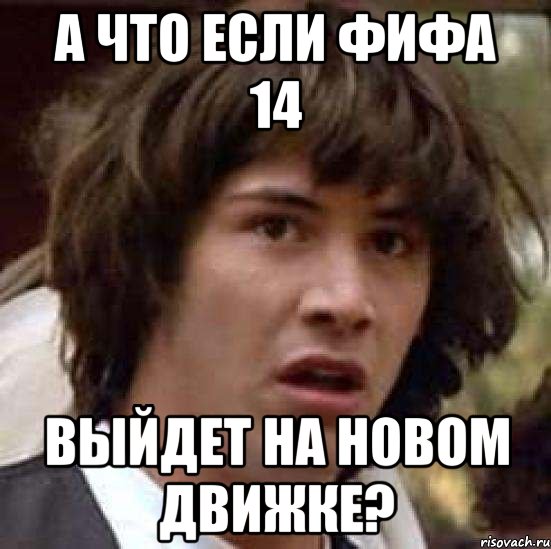 А ЧТО ЕСЛИ ФИФА 14

ВЫЙДЕТ НА НОВОМ ДВИЖКЕ?

risovach.ru